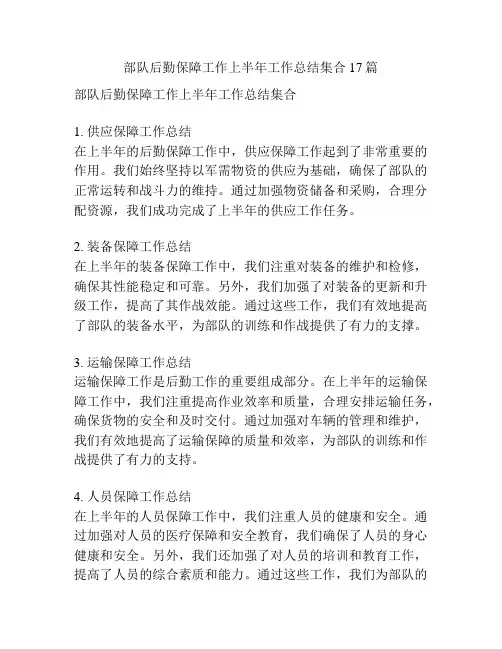 部队后勤保障工作上半年工作总结集合 17 篇

部队后勤保障工作上半年工作总结集合

1. 供应保障工作总结
在上半年的后勤保障工作中，供应保障工作起到了非常重要的作用。我们始终坚持以军需物资的供应为基础，确保了部队的正常运转和战斗力的维持。通过加强物资储备和采购，合理分配资源，我们成功完成了上半年的供应工作任务。

2. 装备保障工作总结
在上半年的装备保障工作中，我们注重对装备的维护和检修，确保其性能稳定和可靠。另外，我们加强了对装备的更新和升级工作，提高了其作战效能。通过这些工作，我们有效地提高了部队的装备水平，为部队的训练和作战提供了有力的支撑。

3. 运输保障工作总结
运输保障工作是后勤工作的重要组成部分。在上半年的运输保障工作中，我们注重提高作业效率和质量，合理安排运输任务，确保货物的安全和及时交付。通过加强对车辆的管理和维护，我们有效地提高了运输保障的质量和效率，为部队的训练和作战提供了有力的支持。

4. 人员保障工作总结
在上半年的人员保障工作中，我们注重人员的健康和安全。通过加强对人员的医疗保障和安全教育，我们确保了人员的身心健康和安全。另外，我们还加强了对人员的培训和教育工作，提高了人员的综合素质和能力。通过这些工作，我们为部队的